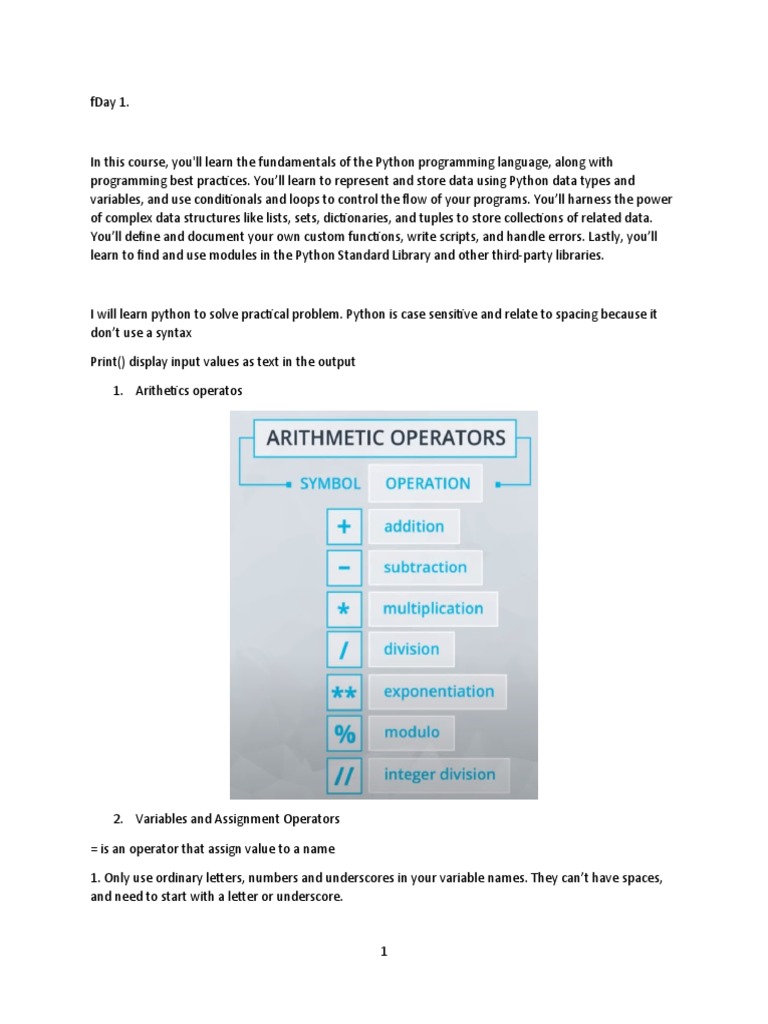 fDay 1.

In this course, you'll learn the fundamentals of the Python programming language, along with programming best practices. You'll learn to represent and store data using Python data types and variables, and use conditionals and loops to control the flow of your programs. You'll harness the power of complex data structures like lists, sets, dictionaries, and tuples to store collections of related data. You'll define and document your own custom functions, write scripts, and handle errors. Lastly, you'll learn to find and use modules in the Python Standard Library and other third-party libraries.

I will learn python to solve practical problem. Python is case sensitive and relate to spacing because it don't use a syntax

Print() display input values as text in the output

1. Arithetics operatos

ARITHMETIC OPERATORS

| SYMBOL | OPERATION |
|---|---|
| + | addition |
| − | subtraction |
| * | multiplication |
| / | division |
| ** | exponentiation |
| % | modulo |
| // | integer division |

2. Variables and Assignment Operators

= is an operator that assign value to a name

1. Only use ordinary letters, numbers and underscores in your variable names. They can't have spaces, and need to start with a letter or underscore.

1